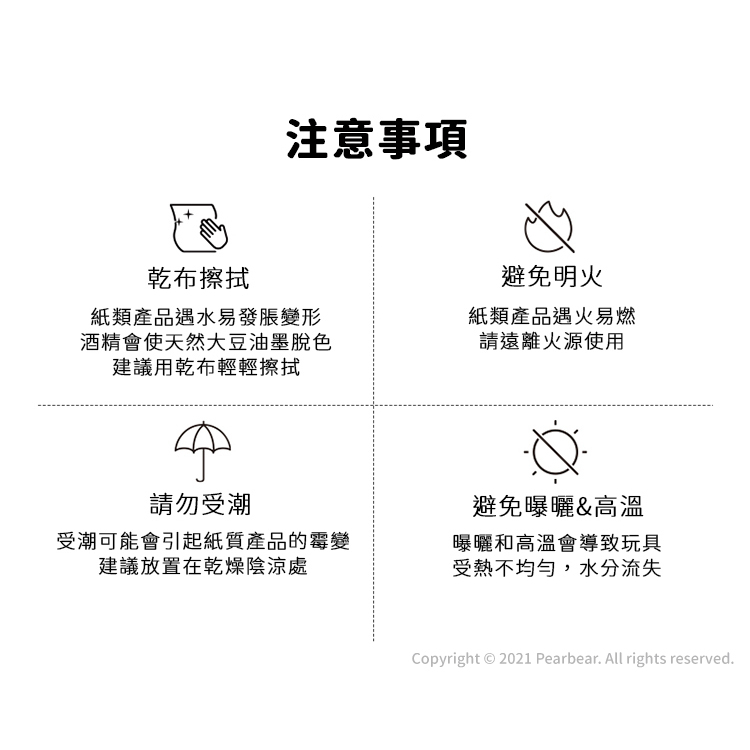 注意事項

乾布擦拭

紙類產品遇水易發脹變形
酒精會使天然大豆油墨脫色
建議用乾布輕輕擦拭

避免明火

紙類產品遇火易燃
請遠離火源使用

請勿受潮

受潮可能會引起紙質產品的霉變
建議放置在乾燥陰涼處

避免曝曬&高溫

曝曬和高溫會導致玩具
受熱不均勻，水分流失

Copyright © 2021 Pearbear. All rights reserved.